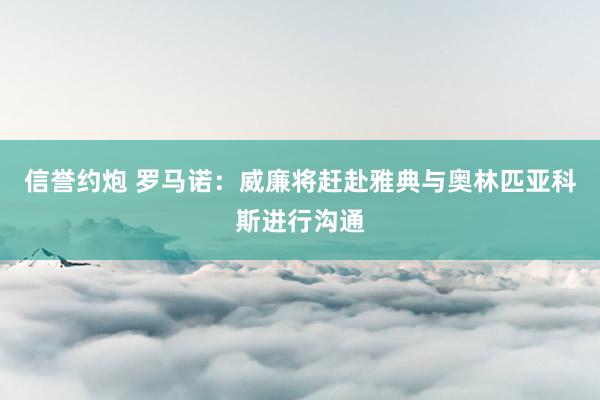 信誉约炮 罗马诺：威廉将赶赴雅典与奥林匹亚科斯进行沟通